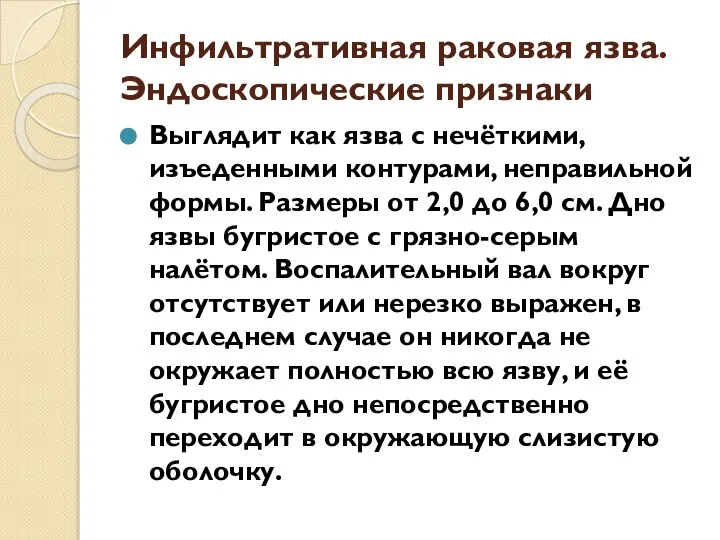 Инфильтративная раковая язва. Эндоскопические признаки

Выглядит как язва с нечёткими, изъеденными контурами, неправильной формы. Размеры от 2,0 до 6,0 см. Дно язвы бугристое с грязно-серым налётом. Воспалительный вал вокруг отсутствует или нерезко выражен, в последнем случае он никогда не окружает полностью всю язву, и её бугристое дно непосредственно переходит в окружающую слизистую оболочку.